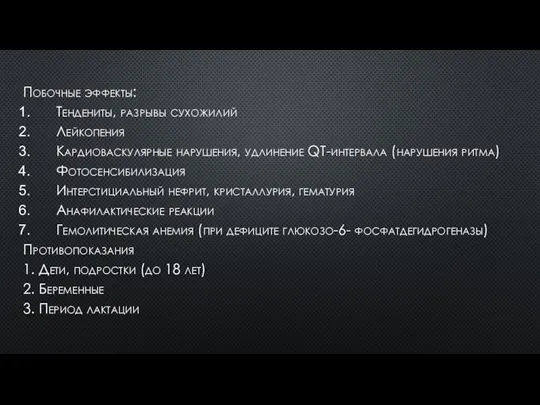 Побочные эффекты:
1. Тендениты, разрывы сухожилий
2. Лейкопения
3. Кардиоваскулярные нарушения, удлинение QT-интервала (нарушения ритма)
4. Фотосенсибилизация
5. Интерстициальный нефрит, кристаллурия, гематурия
6. Анафилактические реакции
7. Гемолитическая анемия (при дефиците глюкозо-6- фосфатдегидрогеназы)
Противопоказания
1. Дети, подростки (до 18 лет)
2. Беременные
3. Период лактации